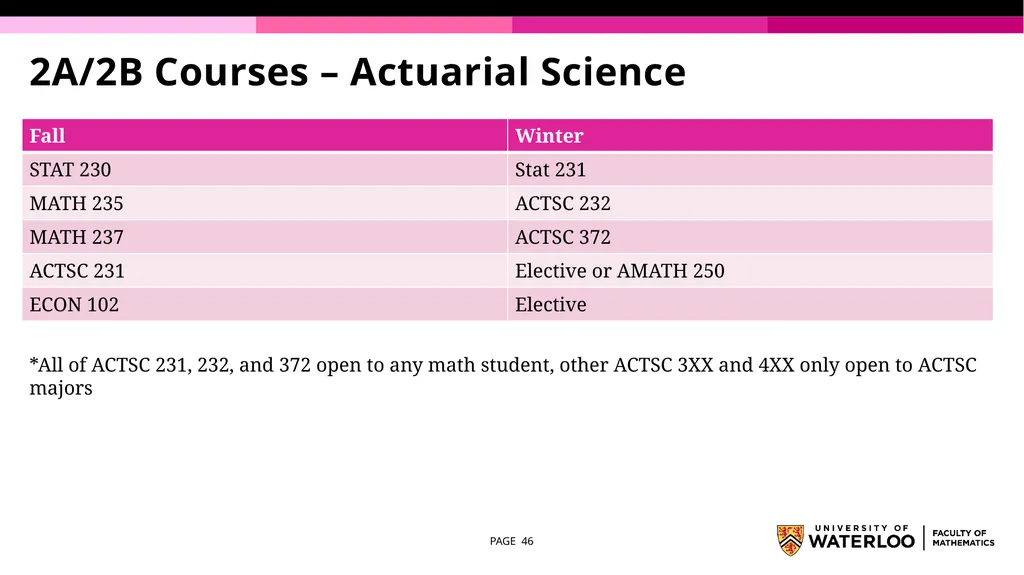 2A/2B Courses – Actuarial Science

| Fall | Winter |
|---|---|
| STAT 230 | Stat 231 |
| MATH 235 | ACTSC 232 |
| MATH 237 | ACTSC 372 |
| ACTSC 231 | Elective or AMATH 250 |
| ECON 102 | Elective |

*All of ACTSC 231, 232, and 372 open to any math student, other ACTSC 3XX and 4XX only open to ACTSC majors

PAGE 46

UNIVERSITY OF WATERLOO | FACULTY OF MATHEMATICS